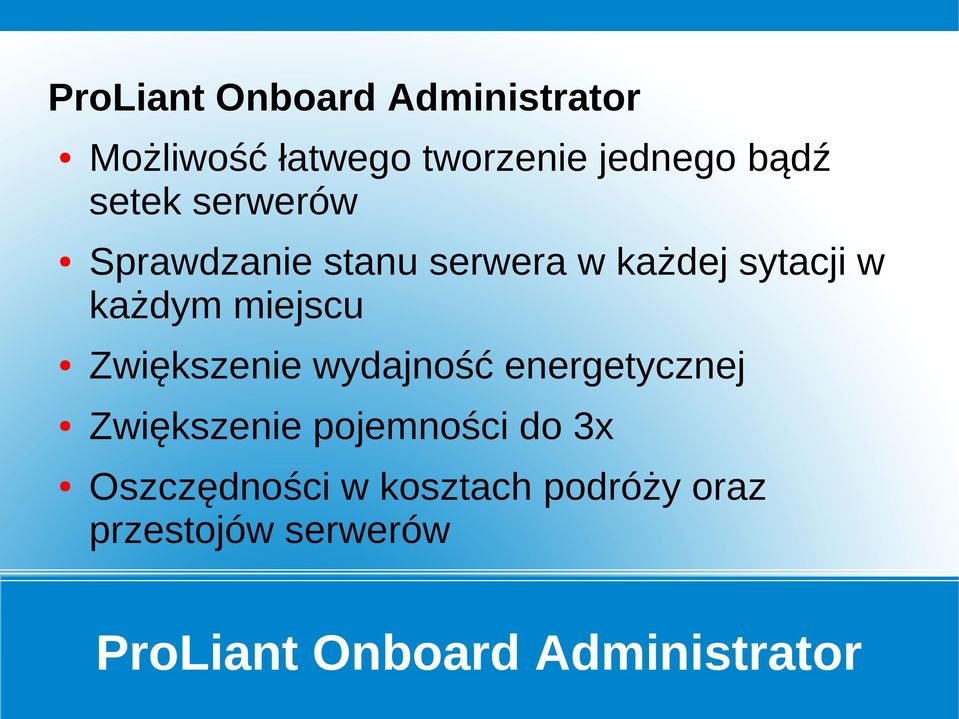 ProLiant Onboard Administrator

• Możliwość łatwego tworzenie jednego bądź setek serwerów
• Sprawdzanie stanu serwera w każdej sytacji w każdym miejscu
• Zwiększenie wydajność energetycznej
• Zwiększenie pojemności do 3x
• Oszczędności w kosztach podróży oraz przestojów serwerów

ProLiant Onboard Administrator